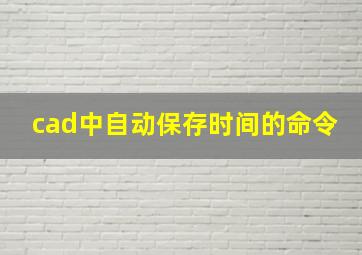 cad中自动保存时间的命令